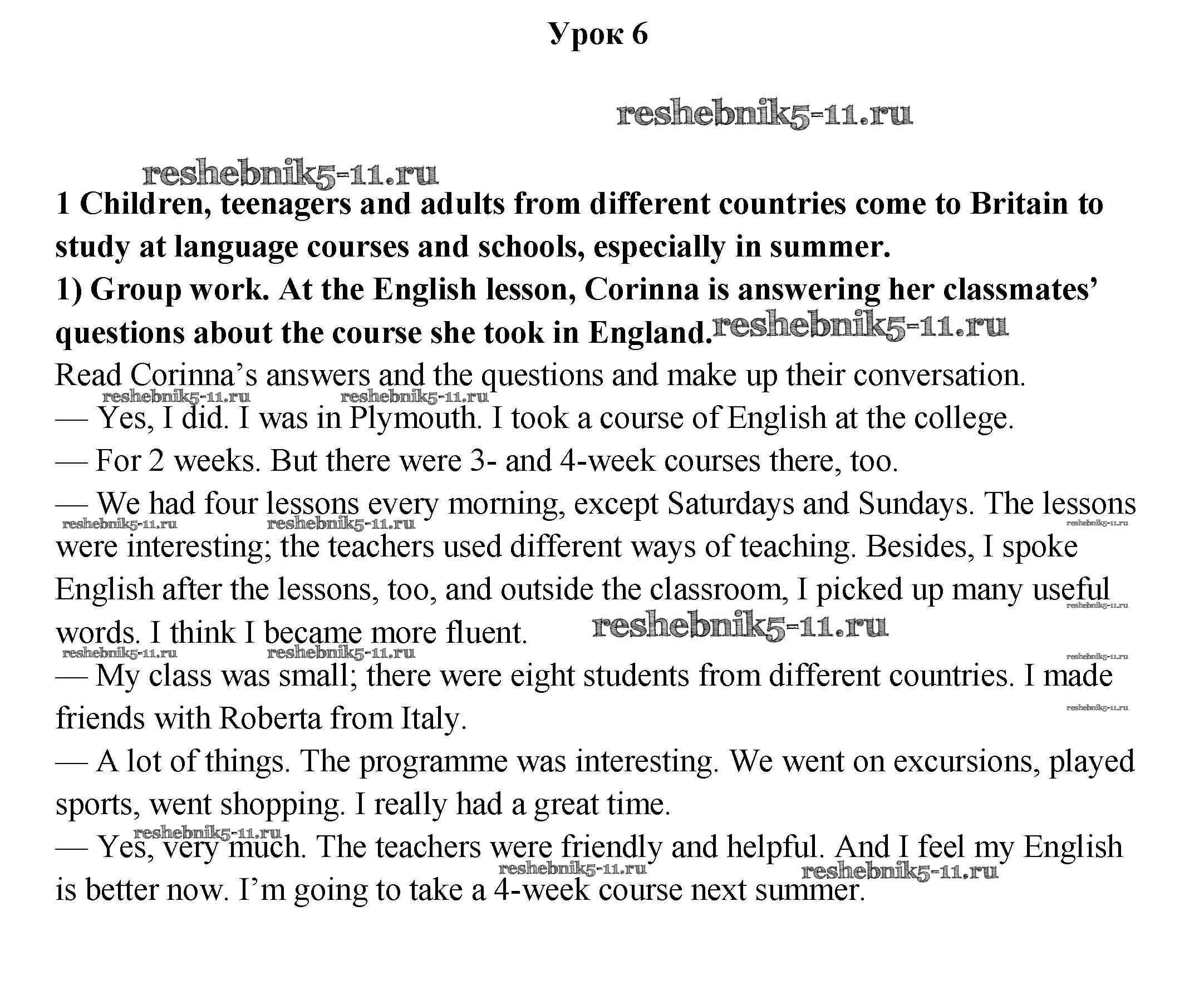 Урок 6

reshebnik5-11.ru

reshebnik5-11.ru

1 Children, teenagers and adults from different countries come to Britain to study at language courses and schools, especially in summer.

1) Group work. At the English lesson, Corinna is answering her classmates' questions about the course she took in England. reshebnik5-11.ru

Read Corinna's answers and the questions and make up their conversation.

reshebnik5-11.ru reshebnik5-11.ru

— Yes, I did. I was in Plymouth. I took a course of English at the college.

— For 2 weeks. But there were 3- and 4-week courses there, too.

— We had four lessons every morning, except Saturdays and Sundays. The lessons were interesting; the teachers used different ways of teaching. Besides, I spoke English after the lessons, too, and outside the classroom, I picked up many useful words. I think I became more fluent.

reshebnik5-11.ru reshebnik5-11.ru reshebnik5-11.ru reshebnik5-11.ru reshebnik5-11.ru reshebnik5-11.ru reshebnik5-11.ru reshebnik5-11.ru

— My class was small; there were eight students from different countries. I made friends with Roberta from Italy.

reshebnik5-11.ru

— A lot of things. The programme was interesting. We went on excursions, played sports, went shopping. I really had a great time.

reshebnik5-11.ru

— Yes, very much. The teachers were friendly and helpful. And I feel my English is better now. I'm going to take a 4-week course next summer.

reshebnik5-11.ru reshebnik5-11.ru